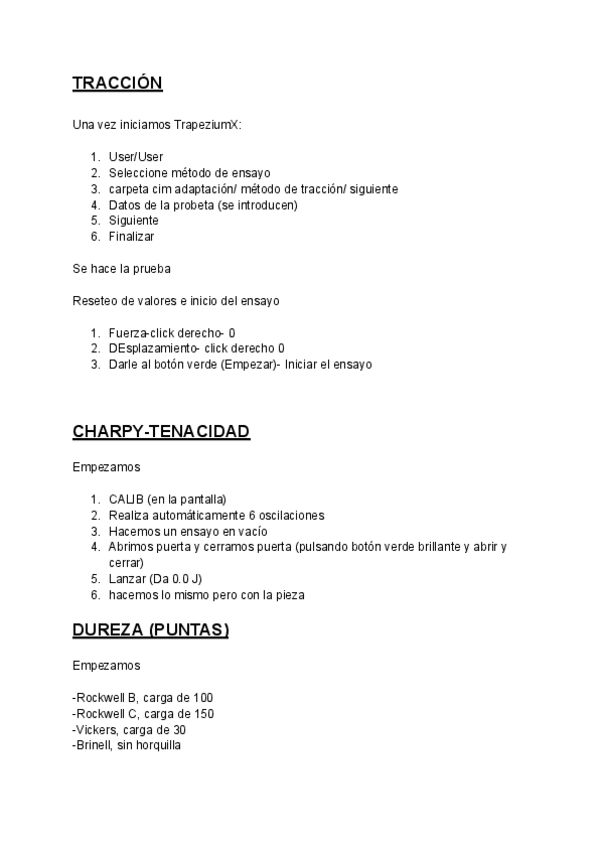 TRACCIÓN

Una vez iniciamos TrapeziumX:

1. User/User
2. Seleccione método de ensayo
3. carpeta cim adaptación/ método de tracción/ siguiente
4. Datos de la probeta (se introducen)
5. Siguiente
6. Finalizar

Se hace la prueba

Reseteo de valores e inicio del ensayo

1. Fuerza-click derecho- 0
2. DEsplazamiento- click derecho 0
3. Darle al botón verde (Empezar)- Iniciar el ensayo

CHARPY-TENACIDAD

Empezamos

1. CALIB (en la pantalla)
2. Realiza automáticamente 6 oscilaciones
3. Hacemos un ensayo en vacío
4. Abrimos puerta y cerramos puerta (pulsando botón verde brillante y abrir y cerrar)
5. Lanzar (Da 0.0 J)
6. hacemos lo mismo pero con la pieza

DUREZA (PUNTAS)

Empezamos

-Rockwell B, carga de 100
-Rockwell C, carga de 150
-Vickers, carga de 30
-Brinell, sin horquilla